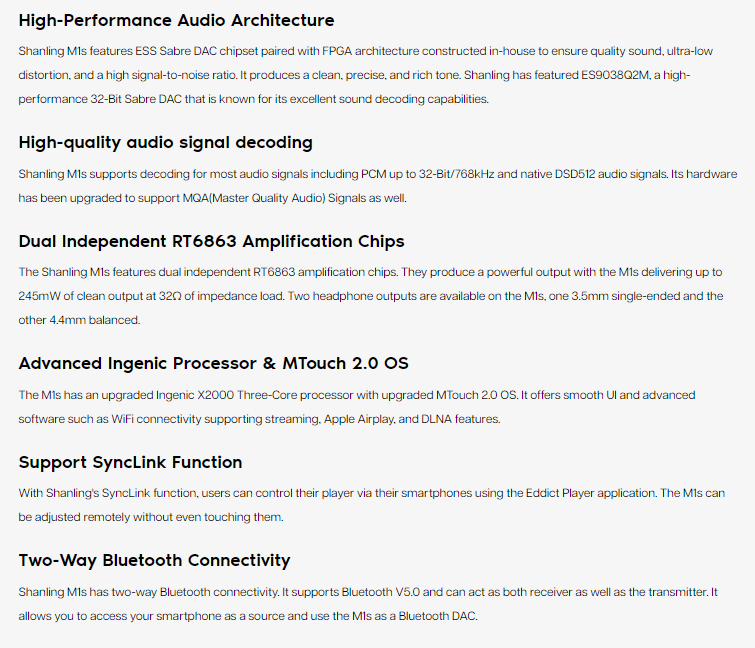 High-Performance Audio Architecture

Shanling M1s features ESS Sabre DAC chipset paired with FPGA architecture constructed in-house to ensure quality sound, ultra-low distortion, and a high signal-to-noise ratio. It produces a clean, precise, and rich tone. Shanling has featured ES9038Q2M, a high-performance 32-Bit Sabre DAC that is known for its excellent sound decoding capabilities.

High-quality audio signal decoding

Shanling M1s supports decoding for most audio signals including PCM up to 32-Bit/768kHz and native DSD512 audio signals. Its hardware has been upgraded to support MQA(Master Quality Audio) Signals as well.

Dual Independent RT6863 Amplification Chips

The Shanling M1s features dual independent RT6863 amplification chips. They produce a powerful output with the M1s delivering up to 245mW of clean output at 32Ω of impedance load. Two headphone outputs are available on the M1s, one 3.5mm single-ended and the other 4.4mm balanced.

Advanced Ingenic Processor & MTouch 2.0 OS

The M1s has an upgraded Ingenic X2000 Three-Core processor with upgraded MTouch 2.0 OS. It offers smooth UI and advanced software such as WiFi connectivity supporting streaming, Apple Airplay, and DLNA features.

Support SyncLink Function

With Shanling's SyncLink function, users can control their player via their smartphones using the Eddict Player application. The M1s can be adjusted remotely without even touching them.

Two-Way Bluetooth Connectivity

Shanling M1s has two-way Bluetooth connectivity. It supports Bluetooth V5.0 and can act as both receiver as well as the transmitter. It allows you to access your smartphone as a source and use the M1s as a Bluetooth DAC.